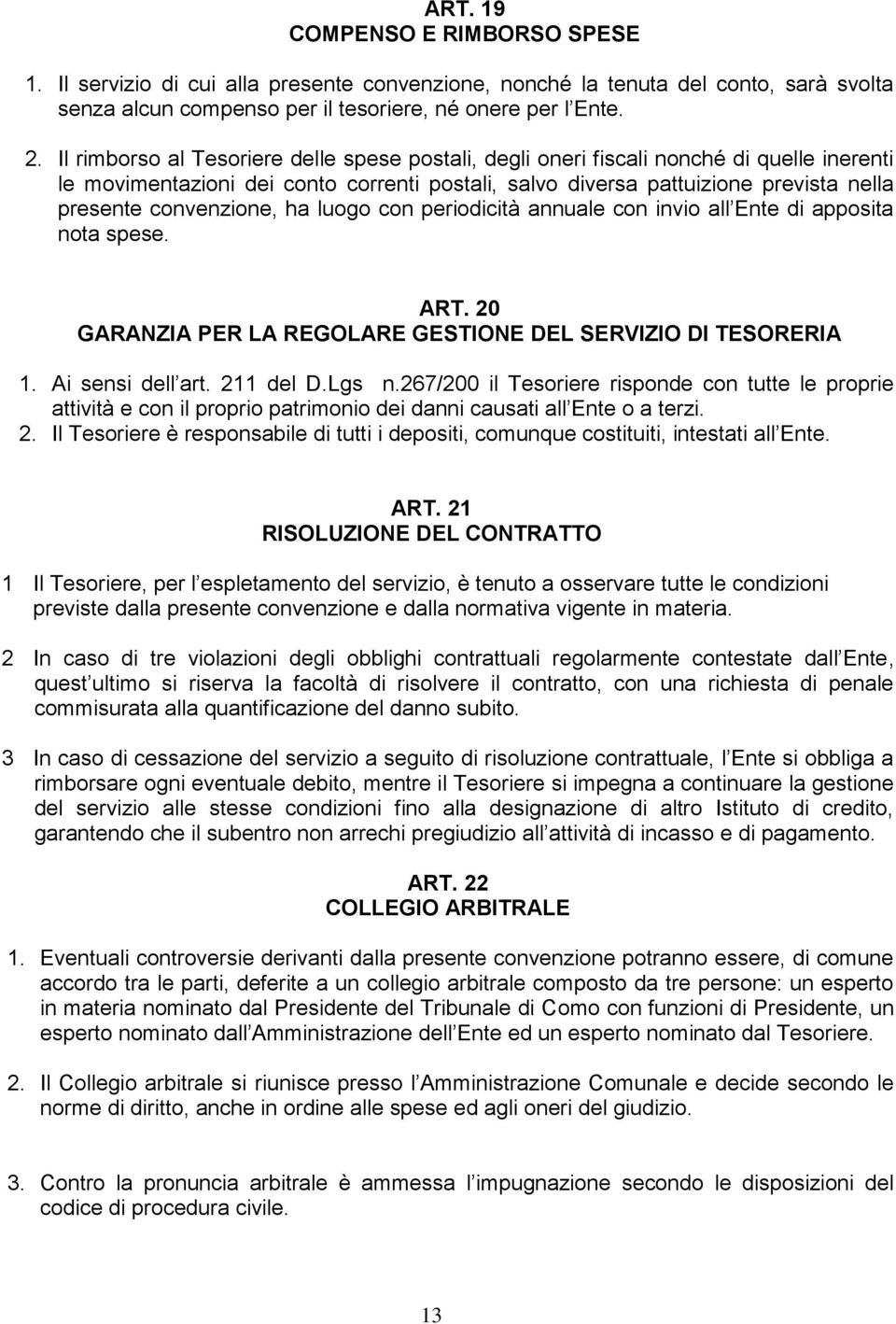 ART. 19
COMPENSO E RIMBORSO SPESE

1. Il servizio di cui alla presente convenzione, nonché la tenuta del conto, sarà svolta senza alcun compenso per il tesoriere, né onere per l Ente.

2. Il rimborso al Tesoriere delle spese postali, degli oneri fiscali nonché di quelle inerenti le movimentazioni dei conto correnti postali, salvo diversa pattuizione prevista nella presente convenzione, ha luogo con periodicità annuale con invio all Ente di apposita nota spese.

ART. 20
GARANZIA PER LA REGOLARE GESTIONE DEL SERVIZIO DI TESORERIA

1. Ai sensi dell art. 211 del D.Lgs n.267/200 il Tesoriere risponde con tutte le proprie attività e con il proprio patrimonio dei danni causati all Ente o a terzi.
2. Il Tesoriere è responsabile di tutti i depositi, comunque costituiti, intestati all Ente.

ART. 21
RISOLUZIONE DEL CONTRATTO

1 Il Tesoriere, per l espletamento del servizio, è tenuto a osservare tutte le condizioni previste dalla presente convenzione e dalla normativa vigente in materia.

2 In caso di tre violazioni degli obblighi contrattuali regolarmente contestate dall Ente, quest ultimo si riserva la facoltà di risolvere il contratto, con una richiesta di penale commisurata alla quantificazione del danno subito.

3 In caso di cessazione del servizio a seguito di risoluzione contrattuale, l Ente si obbliga a rimborsare ogni eventuale debito, mentre il Tesoriere si impegna a continuare la gestione del servizio alle stesse condizioni fino alla designazione di altro Istituto di credito, garantendo che il subentro non arrechi pregiudizio all attività di incasso e di pagamento.

ART. 22
COLLEGIO ARBITRALE

1. Eventuali controversie derivanti dalla presente convenzione potranno essere, di comune accordo tra le parti, deferite a un collegio arbitrale composto da tre persone: un esperto in materia nominato dal Presidente del Tribunale di Como con funzioni di Presidente, un esperto nominato dall Amministrazione dell Ente ed un esperto nominato dal Tesoriere.

2. Il Collegio arbitrale si riunisce presso l Amministrazione Comunale e decide secondo le norme di diritto, anche in ordine alle spese ed agli oneri del giudizio.

3. Contro la pronuncia arbitrale è ammessa l impugnazione secondo le disposizioni del codice di procedura civile.

13